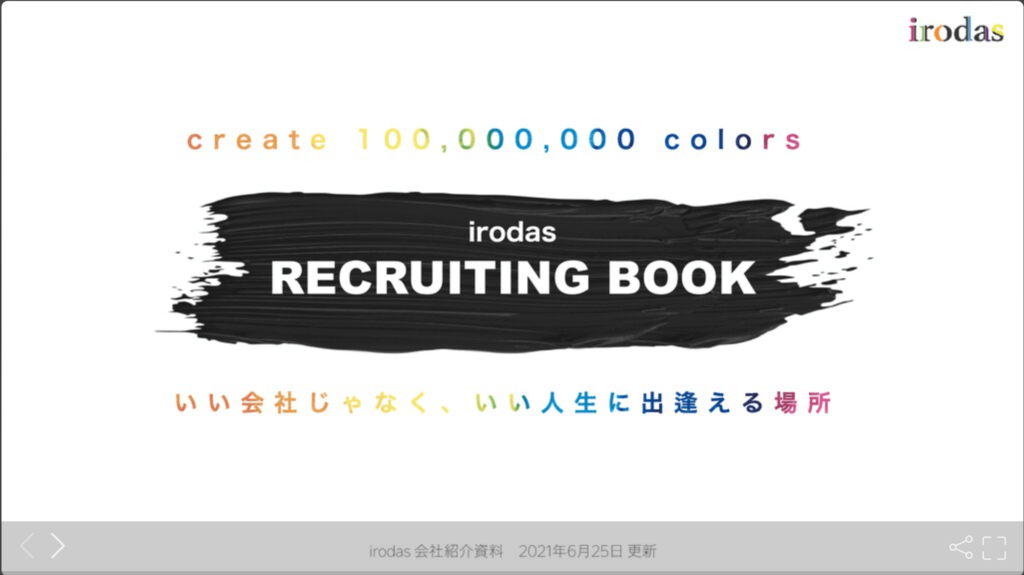 irodas

create 100,000,000 colors

irodas
RECRUITING BOOK

いい会社じゃなく、いい人生に出逢える場所

irodas 会社紹介資料　2021年6月25日 更新